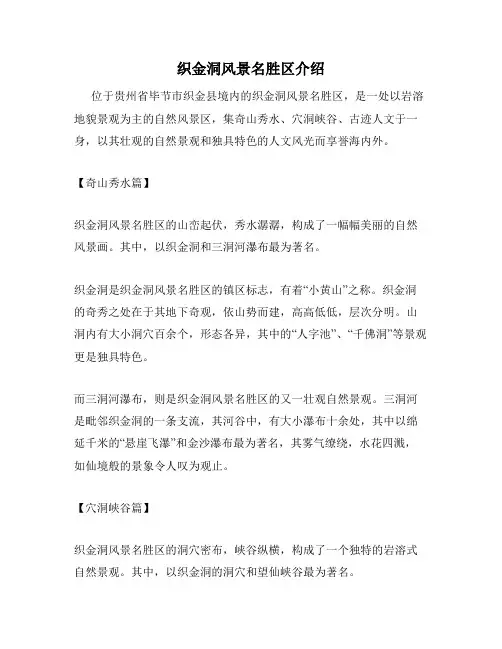 织金洞风景名胜区介绍

位于贵州省毕节市织金县境内的织金洞风景名胜区，是一处以岩溶地貌景观为主的自然风景区，集奇山秀水、穴洞峡谷、古迹人文于一身，以其壮观的自然景观和独具特色的人文风光而享誉海内外。

【奇山秀水篇】

织金洞风景名胜区的山峦起伏，秀水潺潺，构成了一幅幅美丽的自然风景画。其中，以织金洞和三洞河瀑布最为著名。

织金洞是织金洞风景名胜区的镇区标志，有着“小黄山”之称。织金洞的奇秀之处在于其地下奇观，依山势而建，高高低低，层次分明。山洞内有大小洞穴百余个，形态各异，其中的“人字池”、“千佛洞”等景观更是独具特色。

而三洞河瀑布，则是织金洞风景名胜区的又一壮观自然景观。三洞河是毗邻织金洞的一条支流，其河谷中，有大小瀑布十余处，其中以绵延千米的“悬崖飞瀑”和金沙瀑布最为著名，其雾气缭绕，水花四溅，如仙境般的景象令人叹为观止。

【穴洞峡谷篇】

织金洞风景名胜区的洞穴密布，峡谷纵横，构成了一个独特的岩溶式自然景观。其中，以织金洞的洞穴和望仙峡谷最为著名。